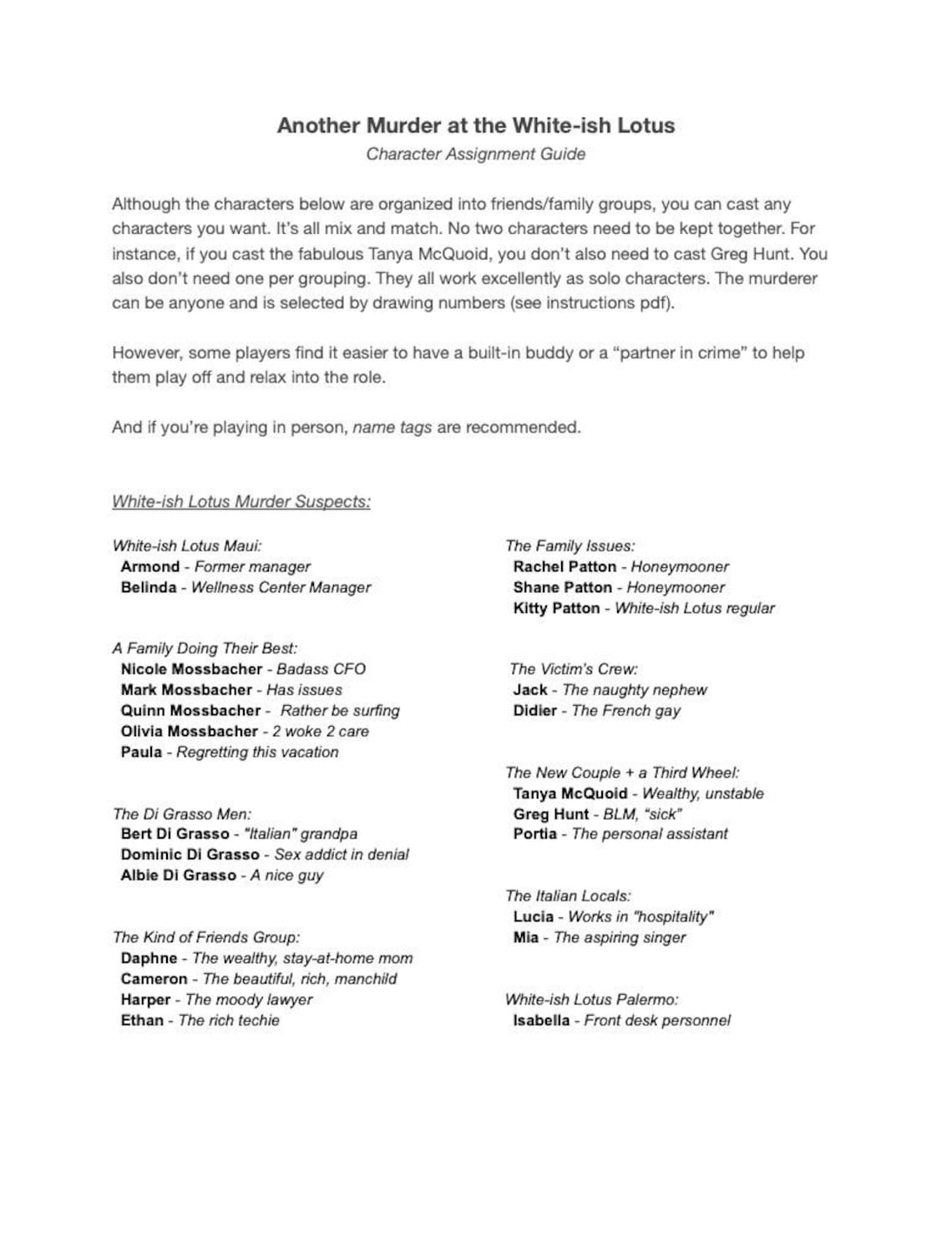 Another Murder at the White-ish Lotus
Character Assignment Guide

Although the characters below are organized into friends/family groups, you can cast any characters you want. It's all mix and match. No two characters need to be kept together. For instance, if you cast the fabulous Tanya McQuoid, you don't also need to cast Greg Hunt. You also don't need one per grouping. They all work excellently as solo characters. The murderer can be anyone and is selected by drawing numbers (see instructions pdf).

However, some players find it easier to have a built-in buddy or a "partner in crime" to help them play off and relax into the role.

And if you're playing in person, name tags are recommended.

White-ish Lotus Murder Suspects:

White-ish Lotus Maui:
Armond - Former manager
Belinda - Wellness Center Manager

A Family Doing Their Best:
Nicole Mossbacher - Badass CFO
Mark Mossbacher - Has issues
Quinn Mossbacher - Rather be surfing
Olivia Mossbacher - 2 woke 2 care
Paula - Regretting this vacation

The Di Grasso Men:
Bert Di Grasso - "Italian" grandpa
Dominic Di Grasso - Sex addict in denial
Albie Di Grasso - A nice guy

The Kind of Friends Group:
Daphne - The wealthy, stay-at-home mom
Cameron - The beautiful, rich, manchild
Harper - The moody lawyer
Ethan - The rich techie

The Family Issues:
Rachel Patton - Honeymooner
Shane Patton - Honeymooner
Kitty Patton - White-ish Lotus regular

The Victim's Crew:
Jack - The naughty nephew
Didier - The French gay

The New Couple + a Third Wheel:
Tanya McQuoid - Wealthy, unstable
Greg Hunt - BLM, "sick"
Portia - The personal assistant

The Italian Locals:
Lucia - Works in "hospitality"
Mia - The aspiring singer

White-ish Lotus Palermo:
Isabella - Front desk personnel